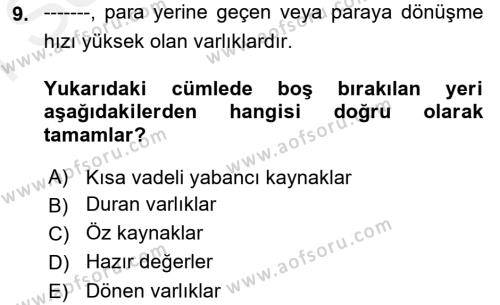 9. -------, para yerine geçen veya paraya dönüşme hızı yüksek olan varlıklardır.

Yukarıdaki cümlede boş bırakılan yeri aşağıdakilerden hangisi doğru olarak tamamlar?

A) Kısa vadeli yabancı kaynaklar
B) Duran varlıklar
C) Öz kaynaklar
D) Hazır değerler
E) Dönen varlıklar

www.aofsoru.com